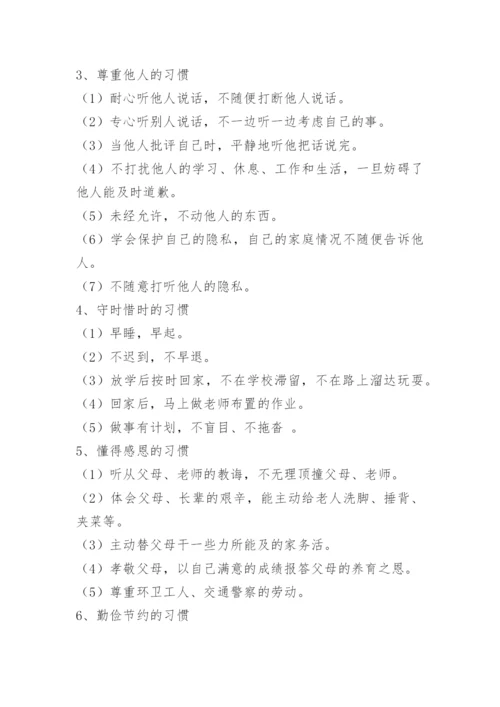 3、尊重他人的习惯

（1）耐心听他人说话，不随便打断他人说话。

（2）专心听别人说话，不一边听一边考虑自己的事。

（3）当他人批评自己时，平静地听他把话说完。

（4）不打扰他人的学习、休息、工作和生活，一旦妨碍了他人能及时道歉。

（5）未经允许，不动他人的东西。

（6）学会保护自己的隐私，自己的家庭情况不随便告诉他人。

（7）不随意打听他人的隐私。

4、守时惜时的习惯

（1）早睡，早起。

（2）不迟到，不早退。

（3）放学后按时回家，不在学校滞留，不在路上溜达玩耍。

（4）回家后，马上做老师布置的作业。

（5）做事有计划，不盲目、不拖沓 。

5、懂得感恩的习惯

（1）听从父母、老师的教诲，不无理顶撞父母、老师。

（2）体会父母、长辈的艰辛，能主动给老人洗脚、捶背、夹菜等。

（3）主动替父母干一些力所能及的家务活。

（4）孝敬父母，以自己满意的成绩报答父母的养育之恩。

（5）尊重环卫工人、交通警察的劳动。

6、勤俭节约的习惯